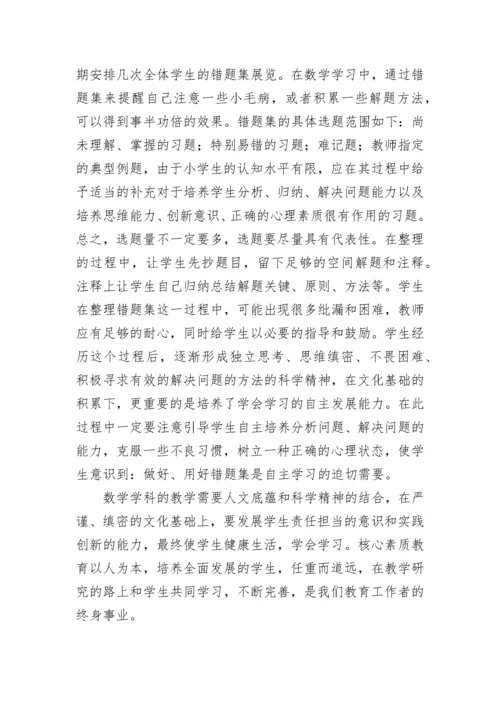 期安排几次全体学生的错题集展览。在数学学习中，通过错题集来提醒自己注意一些小毛病，或者积累一些解题方法，可以得到事半功倍的效果。错题集的具体选题范围如下：尚未理解、掌握的习题；特别易错的习题；难记题；教师指定的典型例题，由于小学生的认知水平有限，应在其过程中给予适当的补充对于培养学生分析、归纳、解决问题能力以及培养思维能力、创新意识、正确的心理素质很有作用的习题。总之，选题量不一定要多，选题要尽量具有代表性。在整理的过程中，让学生先抄题目，留下足够的空间解题和注释。注释上让学生自己归纳总结解题关键、原则、方法等。学生在整理错题集这一过程中，可能出现很多纰漏和困难，教师应有足够的耐心，同时给学生以必要的指导和鼓励。学生经历这个过程后，逐渐形成独立思考、思维缜密、不畏困难、积极寻求有效的解决问题的方法的科学精神，在文化基础的积累下，更重要的是培养了学会学习的自主发展能力。在此过程中一定要注意引导学生自主培养分析问题、解决问题的能力，克服一些不良习惯，树立一种正确的心理状态，使学生意识到：做好、用好错题集是自主学习的迫切需要。

数学学科的教学需要人文底蕴和科学精神的结合，在严谨、缜密的文化基础上，要发展学生责任担当的意识和实践创新的能力，最终使学生健康生活，学会学习。核心素质教育以人为本，培养全面发展的学生，任重而道远，在教学研究的路上和学生共同学习，不断完善，是我们教育工作者的终身事业。